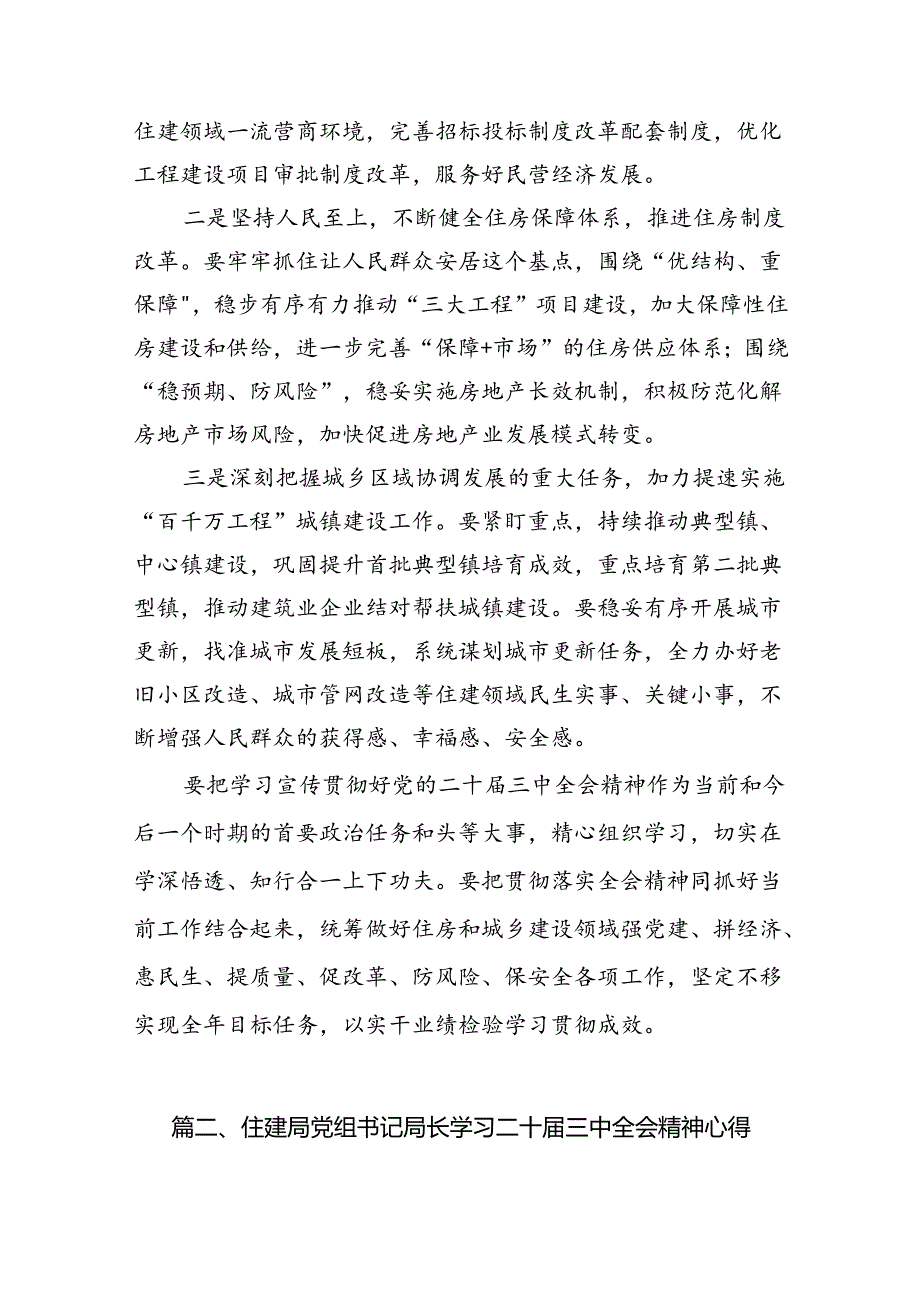 住建领域一流营商环境，完善招标投标制度改革配套制度，优化工程建设项目审批制度改革，服务好民营经济发展。

二是坚持人民至上，不断健全住房保障体系，推进住房制度改革。要牢牢抓住让人民群众安居这个基点，围绕“优结构、重保障"，稳步有序有力推动“三大工程”项目建设，加大保障性住房建设和供给，进一步完善“保障+市场”的住房供应体系；围绕“稳预期、防风险”，稳妥实施房地产长效机制，积极防范化解房地产市场风险，加快促进房地产业发展模式转变。

三是深刻把握城乡区域协调发展的重大任务，加力提速实施“百千万工程”城镇建设工作。要紧盯重点，持续推动典型镇、中心镇建设，巩固提升首批典型镇培育成效，重点培育第二批典型镇，推动建筑业企业结对帮扶城镇建设。要稳妥有序开展城市更新，找准城市发展短板，系统谋划城市更新任务，全力办好老旧小区改造、城市管网改造等住建领域民生实事、关键小事，不断增强人民群众的获得感、幸福感、安全感。

要把学习宣传贯彻好党的二十届三中全会精神作为当前和今后一个时期的首要政治任务和头等大事，精心组织学习，切实在学深悟透、知行合一上下功夫。要把贯彻落实全会精神同抓好当前工作结合起来，统筹做好住房和城乡建设领域强党建、拼经济、惠民生、提质量、促改革、防风险、保安全各项工作，坚定不移实现全年目标任务，以实干业绩检验学习贯彻成效。

篇二、住建局党组书记局长学习二十届三中全会精神心得